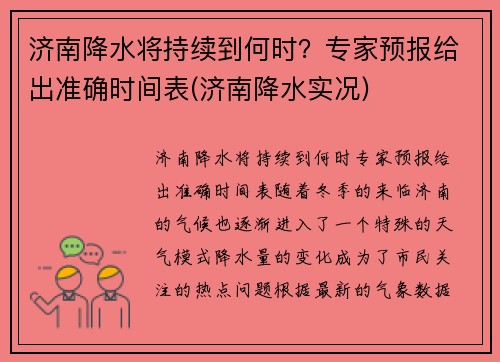 济南降水将持续到何时？专家预报给出准确时间表(济南降水实况)

济南降水将持续到何时专家预报给出准确时间表随着冬季的来临济南的气候也逐渐进入了一个特殊的天气模式降水量的变化成为了市民关注的热点问题根据最新的气象数据